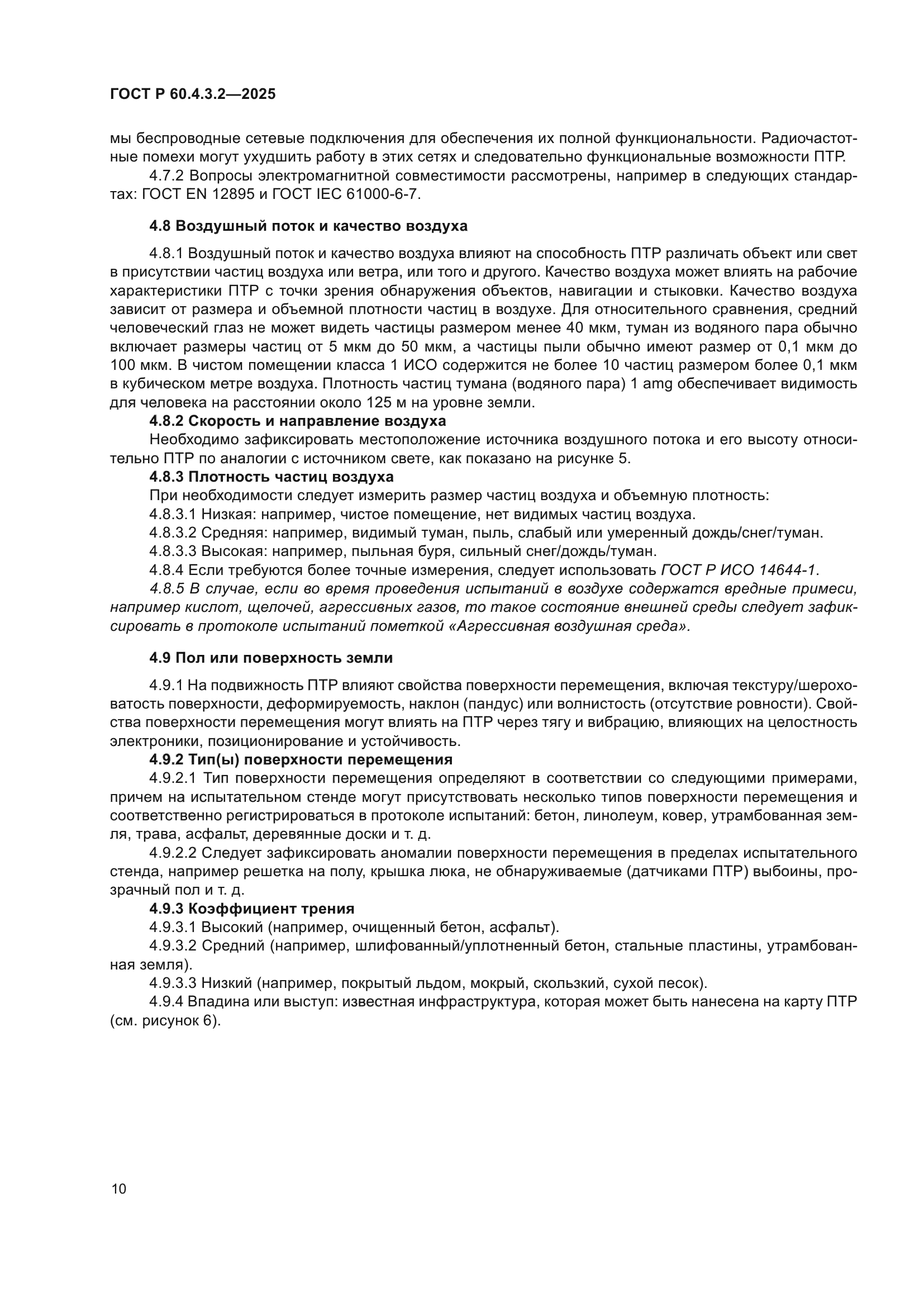 ГОСТ Р 60.4.3.2—2025

мы беспроводные сетевые подключения для обеспечения их полной функциональности. Радиочастотные помехи могут ухудшить работу в этих сетях и следовательно функциональные возможности ПТР.

4.7.2 Вопросы электромагнитной совместимости рассмотрены, например в следующих стандартах: ГОСТ EN 12895 и ГОСТ IEC 61000-6-7.

4.8 Воздушный поток и качество воздуха

4.8.1 Воздушный поток и качество воздуха влияют на способность ПТР различать объект или свет в присутствии частиц воздуха или ветра, или того и другого. Качество воздуха может влиять на рабочие характеристики ПТР с точки зрения обнаружения объектов, навигации и стыковки. Качество воздуха зависит от размера и объемной плотности частиц в воздухе. Для относительного сравнения, средний человеческий глаз не может видеть частицы размером менее 40 мкм, туман из водяного пара обычно включает размеры частиц от 5 мкм до 50 мкм, а частицы пыли обычно имеют размер от 0,1 мкм до 100 мкм. В чистом помещении класса 1 ИСО содержится не более 10 частиц размером более 0,1 мкм в кубическом метре воздуха. Плотность частиц тумана (водяного пара) 1 amg обеспечивает видимость для человека на расстоянии около 125 м на уровне земли.

4.8.2 Скорость и направление воздуха

Необходимо зафиксировать местоположение источника воздушного потока и его высоту относительно ПТР по аналогии с источником свете, как показано на рисунке 5.

4.8.3 Плотность частиц воздуха

При необходимости следует измерить размер частиц воздуха и объемную плотность:

4.8.3.1 Низкая: например, чистое помещение, нет видимых частиц воздуха.

4.8.3.2 Средняя: например, видимый туман, пыль, слабый или умеренный дождь/снег/туман.

4.8.3.3 Высокая: например, пыльная буря, сильный снег/дождь/туман.

4.8.4 Если требуются более точные измерения, следует использовать ГОСТ Р ИСО 14644-1.

4.8.5 В случае, если во время проведения испытаний в воздухе содержатся вредные примеси, например кислот, щелочей, агрессивных газов, то такое состояние внешней среды следует зафиксировать в протоколе испытаний пометкой «Агрессивная воздушная среда».

4.9 Пол или поверхность земли

4.9.1 На подвижность ПТР влияют свойства поверхности перемещения, включая текстуру/шероховатость поверхности, деформируемость, наклон (пандус) или волнистость (отсутствие ровности). Свойства поверхности перемещения могут влиять на ПТР через тягу и вибрацию, влияющих на целостность электроники, позиционирование и устойчивость.

4.9.2 Тип(ы) поверхности перемещения

4.9.2.1 Тип поверхности перемещения определяют в соответствии со следующими примерами, причем на испытательном стенде могут присутствовать несколько типов поверхности перемещения и соответственно регистрироваться в протоколе испытаний: бетон, линолеум, ковер, утрамбованная земля, трава, асфальт, деревянные доски и т. д.

4.9.2.2 Следует зафиксировать аномалии поверхности перемещения в пределах испытательного стенда, например решетка на полу, крышка люка, не обнаруживаемые (датчиками ПТР) выбоины, прозрачный пол и т. д.

4.9.3 Коэффициент трения

4.9.3.1 Высокий (например, очищенный бетон, асфальт).

4.9.3.2 Средний (например, шлифованный/уплотненный бетон, стальные пластины, утрамбованная земля).

4.9.3.3 Низкий (например, покрытый льдом, мокрый, скользкий, сухой песок).

4.9.4 Впадина или выступ: известная инфраструктура, которая может быть нанесена на карту ПТР (см. рисунок 6).

10